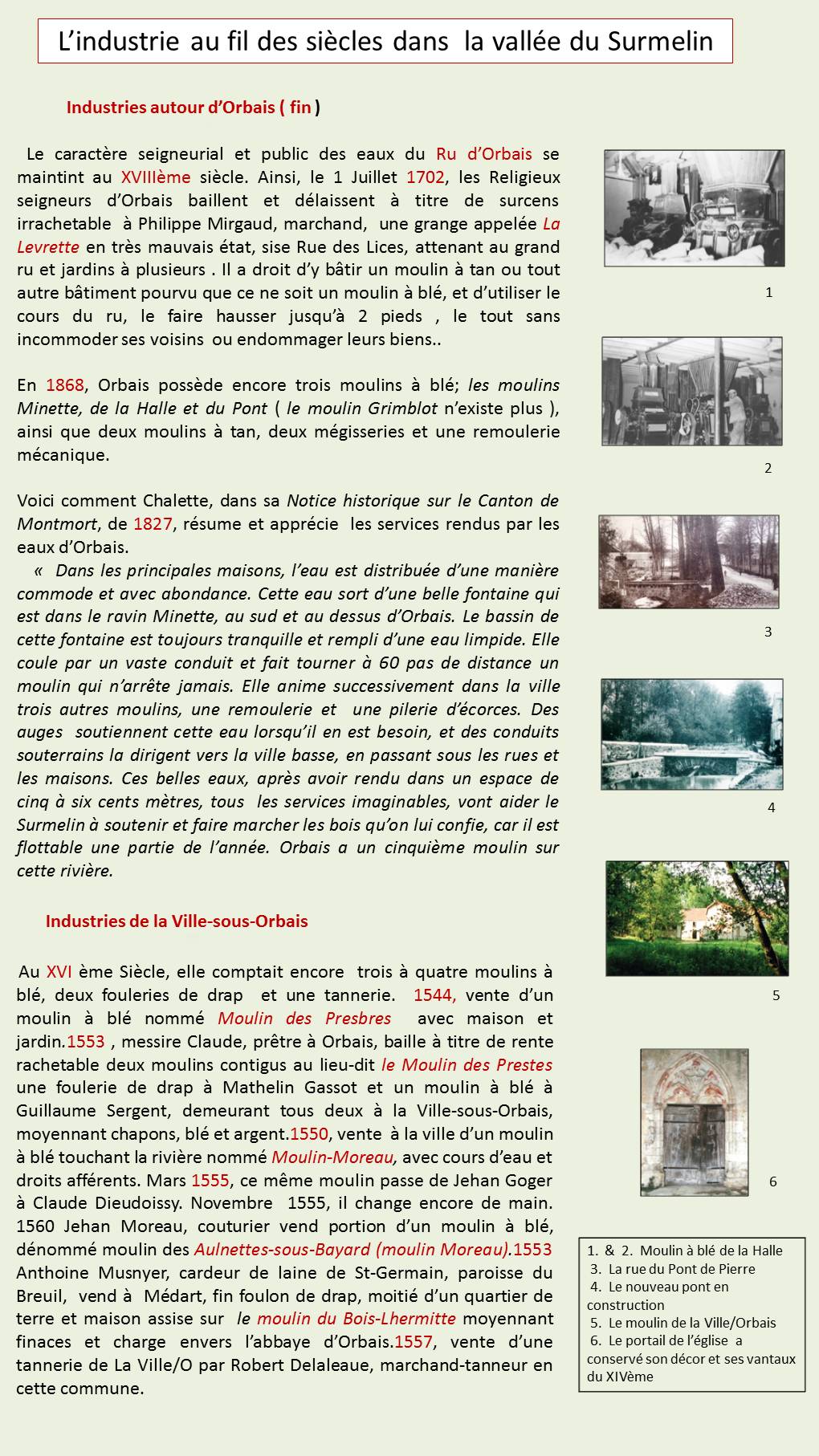 L'industrie au fil des siècles dans la vallée du Surmelin

Industries autour d'Orbais ( fin )

Le caractère seigneurial et public des eaux du Ru d'Orbais se maintint au XVIIIème siècle. Ainsi, le 1 Juillet 1702, les Religieux seigneurs d'Orbais baillent et délaissent à titre de surcens irrachetable à Philippe Mirgaud, marchand, une grange appelée La Levrette en très mauvais état, sise Rue des Lices, attenant au grand ru et jardins à plusieurs . Il a droit d'y bâtir un moulin à tan ou tout autre bâtiment pourvu que ce ne soit un moulin à blé, et d'utiliser le cours du ru, le faire hausser jusqu'à 2 pieds , le tout sans incommoder ses voisins ou endommager leurs biens..

En 1868, Orbais possède encore trois moulins à blé; les moulins Minette, de la Halle et du Pont ( le moulin Grimblot n'existe plus ), ainsi que deux moulins à tan, deux mégisseries et une remoulerie mécanique.

Voici comment Chalette, dans sa Notice historique sur le Canton de Montmort, de 1827, résume et apprécie les services rendus par les eaux d'Orbais.
« Dans les principales maisons, l'eau est distribuée d'une manière commode et avec abondance. Cette eau sort d'une belle fontaine qui est dans le ravin Minette, au sud et au dessus d'Orbais. Le bassin de cette fontaine est toujours tranquille et rempli d'une eau limpide. Elle coule par un vaste conduit et fait tourner à 60 pas de distance un moulin qui n'arrête jamais. Elle anime successivement dans la ville trois autres moulins, une remoulerie et une pilerie d'écorces. Des auges soutiennent cette eau lorsqu'il en est besoin, et des conduits souterrains la dirigent vers la ville basse, en passant sous les rues et les maisons. Ces belles eaux, après avoir rendu dans un espace de cinq à six cents mètres, tous les services imaginables, vont aider le Surmelin à soutenir et faire marcher les bois qu'on lui confie, car il est flottable une partie de l'année. Orbais a un cinquième moulin sur cette rivière.

Industries de la Ville-sous-Orbais

Au XVI ème Siècle, elle comptait encore trois à quatre moulins à blé, deux fouleries de drap et une tannerie. 1544, vente d'un moulin à blé nommé Moulin des Presbres avec maison et jardin.1553 , messire Claude, prêtre à Orbais, baille à titre de rente rachetable deux moulins contigus au lieu-dit le Moulin des Prestes une foulerie de drap à Mathelin Gassot et un moulin à blé à Guillaume Sergent, demeurant tous deux à la Ville-sous-Orbais, moyennant chapons, blé et argent.1550, vente à la ville d'un moulin à blé touchant la rivière nommé Moulin-Moreau, avec cours d'eau et droits afférents. Mars 1555, ce même moulin passe de Jehan Goger à Claude Dieudoissy. Novembre 1555, il change encore de main. 1560 Jehan Moreau, couturier vend portion d'un moulin à blé, dénommé moulin des Aulnettes-sous-Bayard (moulin Moreau).1553 Anthoine Musnyer, cardeur de laine de St-Germain, paroisse du Breuil, vend à Médart, fin foulon de drap, moitié d'un quartier de terre et maison assise sur le moulin du Bois-Lhermitte moyennant finaces et charge envers l'abbaye d'Orbais.1557, vente d'une tannerie de La Ville/O par Robert Delaleaue, marchand-tanneur en cette commune.

1

2

3

4

5

6

1. & 2. Moulin à blé de la Halle
3. La rue du Pont de Pierre
4. Le nouveau pont en construction
5. Le moulin de la Ville/Orbais
6. Le portail de l'église a conservé son décor et ses vantaux du XIVème